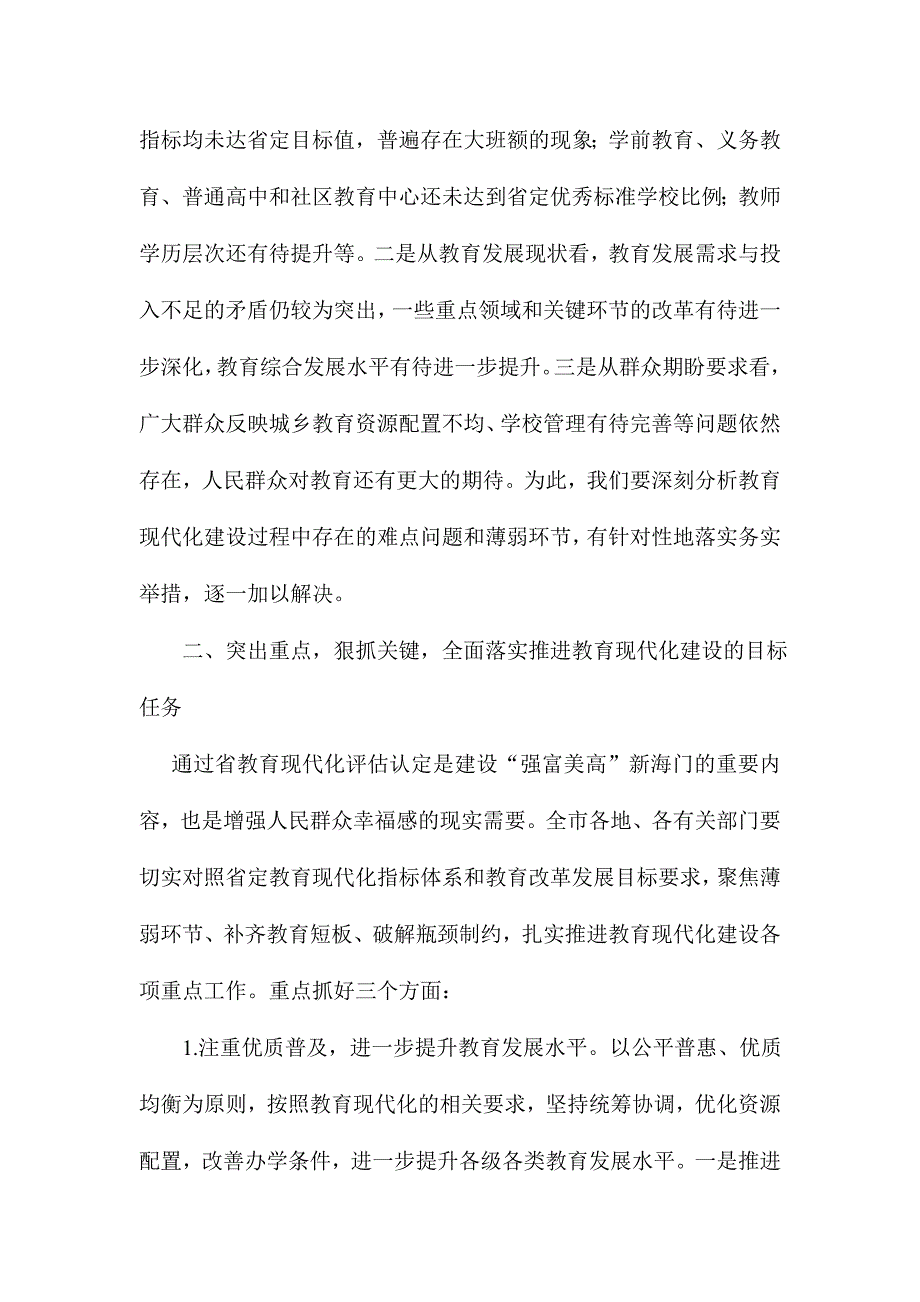 指标均未达省定目标值，普遍存在大班额的现象；学前教育、义务教育、普通高中和社区教育中心还未达到省定优秀标准学校比例；教师学历层次还有待提升等。二是从教育发展现状看，教育发展需求与投入不足的矛盾仍较为突出，一些重点领域和关键环节的改革有待进一步深化，教育综合发展水平有待进一步提升。三是从群众期盼要求看，广大群众反映城乡教育资源配置不均、学校管理有待完善等问题依然存在，人民群众对教育还有更大的期待。为此，我们要深刻分析教育现代化建设过程中存在的难点问题和薄弱环节，有针对性地落实务实举措，逐一加以解决。

二、突出重点，狠抓关键，全面落实推进教育现代化建设的目标任务

通过省教育现代化评估认定是建设“强富美高”新海门的重要内容，也是增强人民群众幸福感的现实需要。全市各地、各有关部门要切实对照省定教育现代化指标体系和教育改革发展目标要求，聚焦薄弱环节、补齐教育短板、破解瓶颈制约，扎实推进教育现代化建设各项重点工作。重点抓好三个方面：

1.注重优质普及，进一步提升教育发展水平。以公平普惠、优质均衡为原则，按照教育现代化的相关要求，坚持统筹协调，优化资源配置，改善办学条件，进一步提升各级各类教育发展水平。一是推进